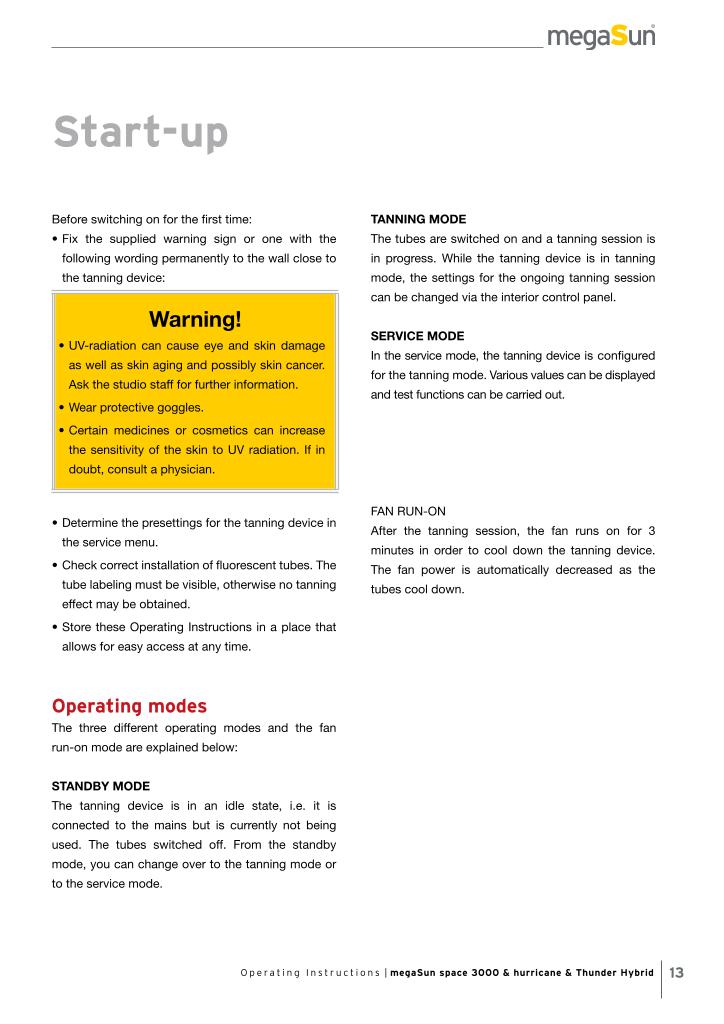 megaSun

Start-up

Before switching on for the first time:

• Fix the supplied warning sign or one with the following wording permanently to the wall close to the tanning device:

Warning!

• UV-radiation can cause eye and skin damage as well as skin aging and possibly skin cancer. Ask the studio staff for further information.

• Wear protective goggles.

• Certain medicines or cosmetics can increase the sensitivity of the skin to UV radiation. If in doubt, consult a physician.

• Determine the presettings for the tanning device in the service menu.

• Check correct installation of fluorescent tubes. The tube labeling must be visible, otherwise no tanning effect may be obtained.

• Store these Operating Instructions in a place that allows for easy access at any time.

Operating modes

The three different operating modes and the fan run-on mode are explained below:

STANDBY MODE

The tanning device is in an idle state, i.e. it is connected to the mains but is currently not being used. The tubes switched off. From the standby mode, you can change over to the tanning mode or to the service mode.

TANNING MODE

The tubes are switched on and a tanning session is in progress. While the tanning device is in tanning mode, the settings for the ongoing tanning session can be changed via the interior control panel.

SERVICE MODE

In the service mode, the tanning device is configured for the tanning mode. Various values can be displayed and test functions can be carried out.

FAN RUN-ON

After the tanning session, the fan runs on for 3 minutes in order to cool down the tanning device. The fan power is automatically decreased as the tubes cool down.

Operating Instructions | megaSun space 3000 & hurricane & Thunder Hybrid 13